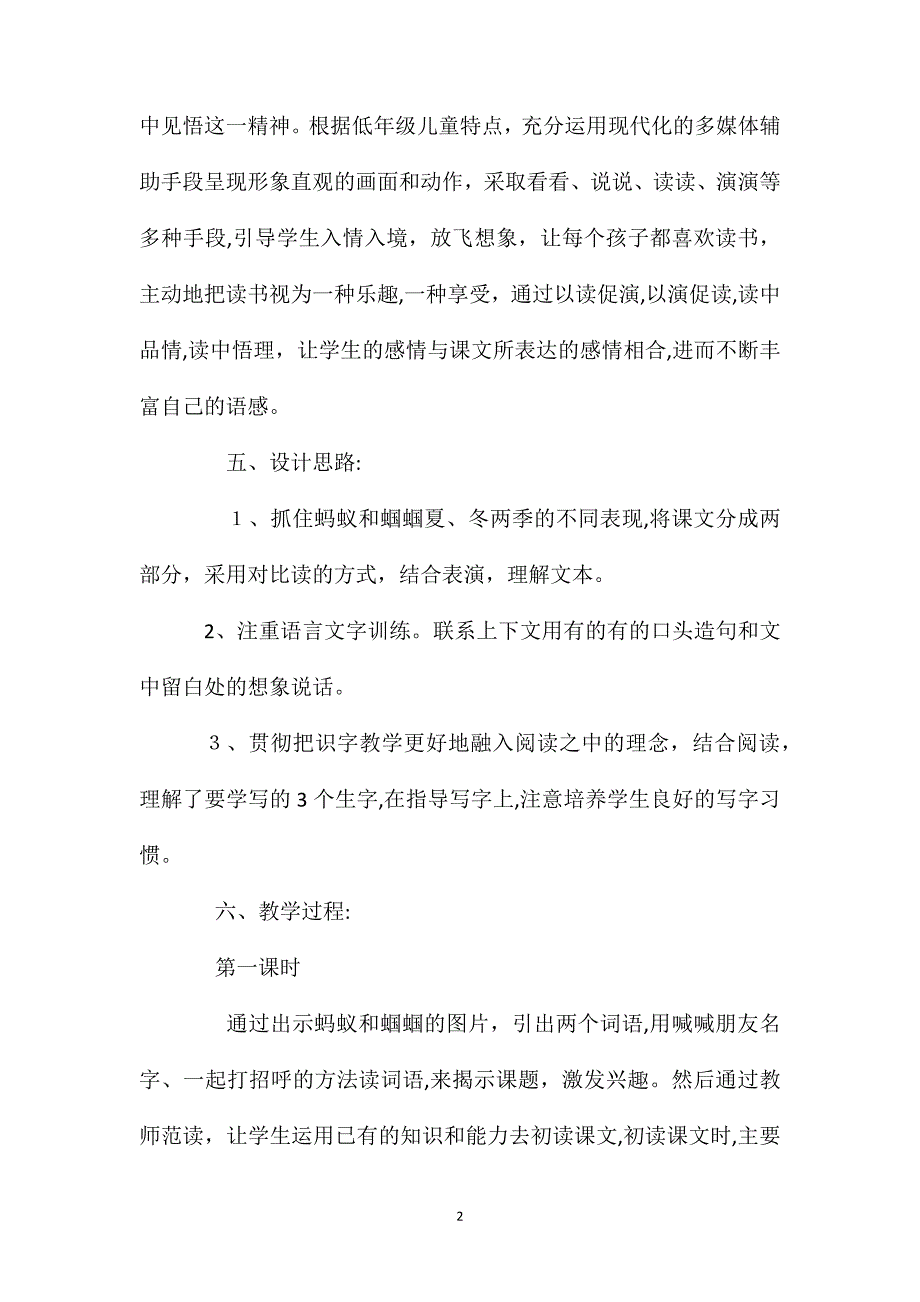 中见悟这一精神。根据低年级儿童特点，充分运用现代化的多媒体辅助手段呈现形象直观的画面和动作，采取看看、说说、读读、演演等多种手段,引导学生入情入境，放飞想象，让每个孩子都喜欢读书，主动地把读书视为一种乐趣,一种享受，通过以读促演,以演促读,读中品情,读中悟理，让学生的感情与课文所表达的感情相合,进而不断丰富自己的语感。

五、设计思路:

１、抓住蚂蚁和蝈蝈夏、冬两季的不同表现,将课文分成两部分，采用对比读的方式，结合表演，理解文本。

2、注重语言文字训练。联系上下文用有的有的口头造句和文中留白处的想象说话。

３、贯彻把识字教学更好地融入阅读之中的理念，结合阅读，理解了要学写的 3 个生字,在指导写字上,注意培养学生良好的写字习惯。

六、教学过程:

第一课时

通过出示蚂蚁和蝈蝈的图片，引出两个词语,用喊喊朋友名字、一起打招呼的方法读词语,来揭示课题，激发兴趣。然后通过教师范读，让学生运用已有的知识和能力去初读课文,初读课文时,主要

2